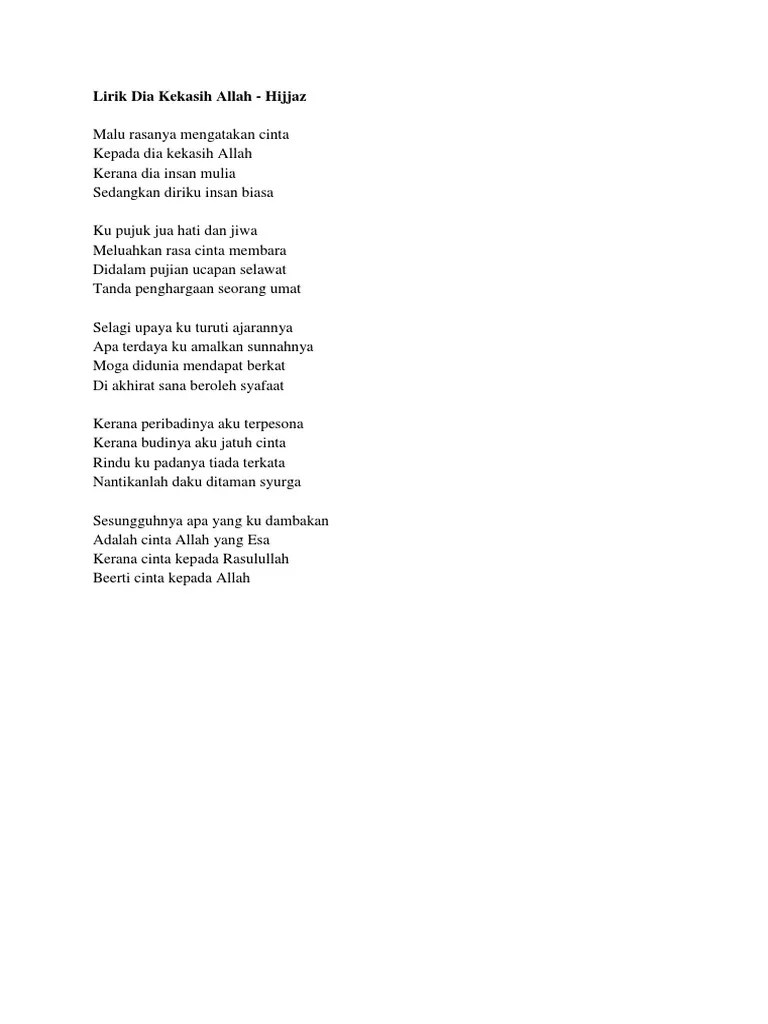 Lirik Dia Kekasih Allah - Hijjaz

Malu rasanya mengatakan cinta
Kepada dia kekasih Allah
Kerana dia insan mulia
Sedangkan diriku insan biasa

Ku pujuk jua hati dan jiwa
Meluahkan rasa cinta membara
Didalam pujian ucapan selawat
Tanda penghargaan seorang umat

Selagi upaya ku turuti ajarannya
Apa terdaya ku amalkan sunnahnya
Moga didunia mendapat berkat
Di akhirat sana beroleh syafaat

Kerana peribadinya aku terpesona
Kerana budinya aku jatuh cinta
Rindu ku padanya tiada terkata
Nantikanlah daku ditaman syurga

Sesungguhnya apa yang ku dambakan
Adalah cinta Allah yang Esa
Kerana cinta kepada Rasulullah
Beerti cinta kepada Allah